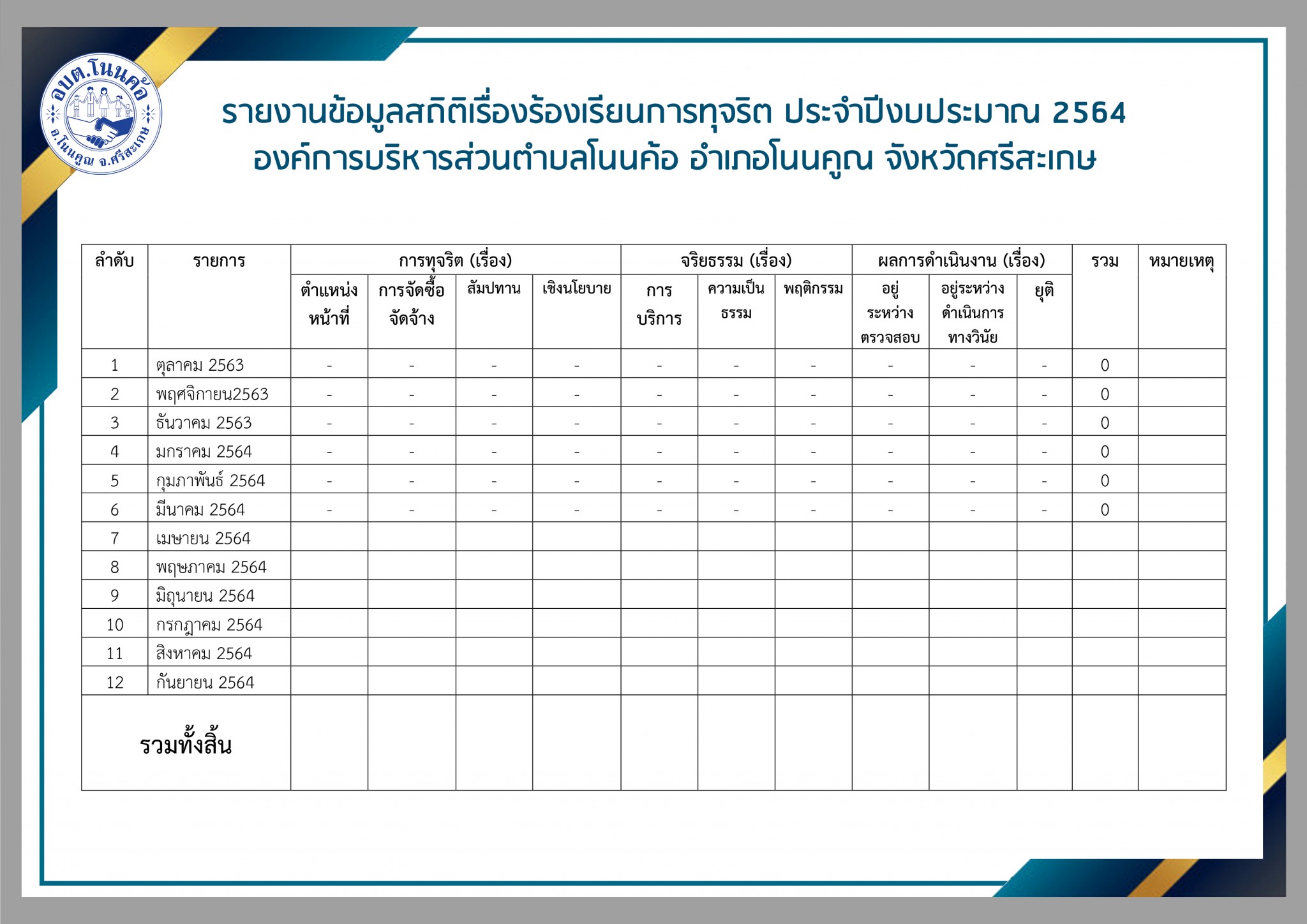 อบต.โนนค้อ
อ.โนนคูณ จ.ศรีสะเกษ

รายงานข้อมูลสถิติเรื่องร้องเรียนการทุจริต ประจำปีงบประมาณ 2564
องค์การบริหารส่วนตำบลโนนค้อ อำเภอโนนคูณ จังหวัดศรีสะเกษ

| ลำดับ | รายการ | การทุจริต (เรื่อง) ตำแหน่งหน้าที่ | การทุจริต (เรื่อง) การจัดซื้อจัดจ้าง | การทุจริต (เรื่อง) สัมปทาน | การทุจริต (เรื่อง) เชิงนโยบาย | จริยธรรม (เรื่อง) การบริการ | จริยธรรม (เรื่อง) ความเป็นธรรม | จริยธรรม (เรื่อง) พฤติกรรม | ผลการดำเนินงาน (เรื่อง) อยู่ระหว่างตรวจสอบ | ผลการดำเนินงาน (เรื่อง) อยู่ระหว่างดำเนินการทางวินัย | ผลการดำเนินงาน (เรื่อง) ยุติ | รวม | หมายเหตุ |
|---|---|---|---|---|---|---|---|---|---|---|---|---|---|
| 1 | ตุลาคม 2563 | - | - | - | - | - | - | - | - | - | - | 0 | |
| 2 | พฤศจิกายน2563 | - | - | - | - | - | - | - | - | - | - | 0 | |
| 3 | ธันวาคม 2563 | - | - | - | - | - | - | - | - | - | - | 0 | |
| 4 | มกราคม 2564 | - | - | - | - | - | - | - | - | - | - | 0 | |
| 5 | กุมภาพันธ์ 2564 | - | - | - | - | - | - | - | - | - | - | 0 | |
| 6 | มีนาคม 2564 | - | - | - | - | - | - | - | - | - | - | 0 | |
| 7 | เมษายน 2564 | | | | | | | | | | | | |
| 8 | พฤษภาคม 2564 | | | | | | | | | | | | |
| 9 | มิถุนายน 2564 | | | | | | | | | | | | |
| 10 | กรกฎาคม 2564 | | | | | | | | | | | | |
| 11 | สิงหาคม 2564 | | | | | | | | | | | | |
| 12 | กันยายน 2564 | | | | | | | | | | | | |
| รวมทั้งสิ้น | | | | | | | | | | | | | |